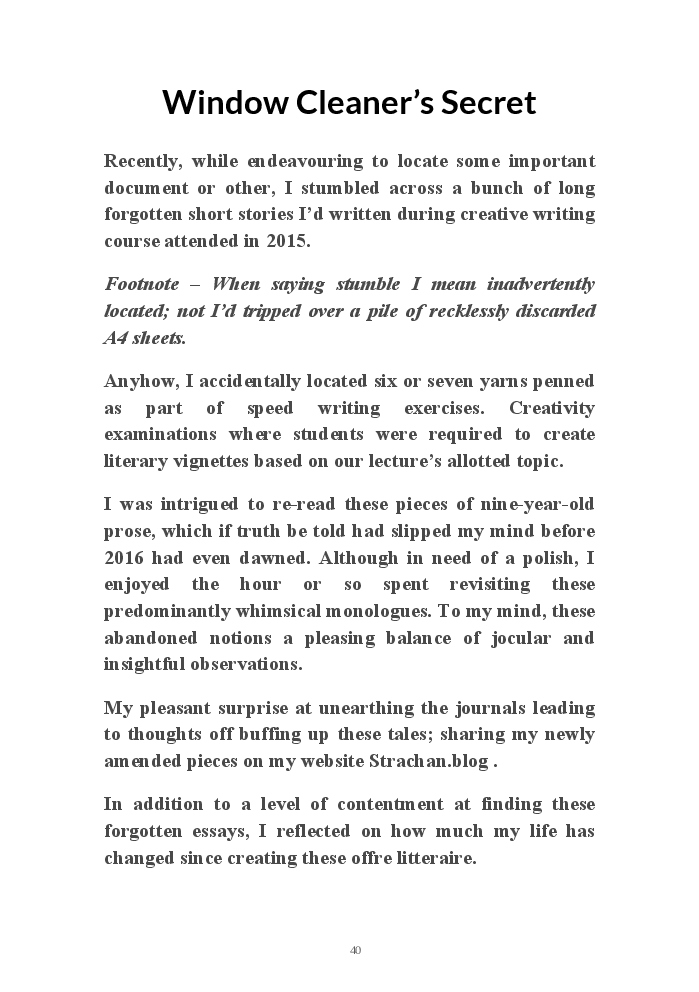 Window Cleaner's Secret

Recently, while endeavouring to locate some important document or other, I stumbled across a bunch of long forgotten short stories I'd written during creative writing course attended in 2015.

Footnote – When saying stumble I mean inadvertently located; not I'd tripped over a pile of recklessly discarded A4 sheets.

Anyhow, I accidentally located six or seven yarns penned as part of speed writing exercises. Creativity examinations where students were required to create literary vignettes based on our lecture's allotted topic.

I was intrigued to re-read these pieces of nine-year-old prose, which if truth be told had slipped my mind before 2016 had even dawned. Although in need of a polish, I enjoyed the hour or so spent revisiting these predominantly whimsical monologues. To my mind, these abandoned notions a pleasing balance of jocular and insightful observations.

My pleasant surprise at unearthing the journals leading to thoughts off buffing up these tales; sharing my newly amended pieces on my website Strachan.blog .

In addition to a level of contentment at finding these forgotten essays, I reflected on how much my life has changed since creating these offre litteraire.

40